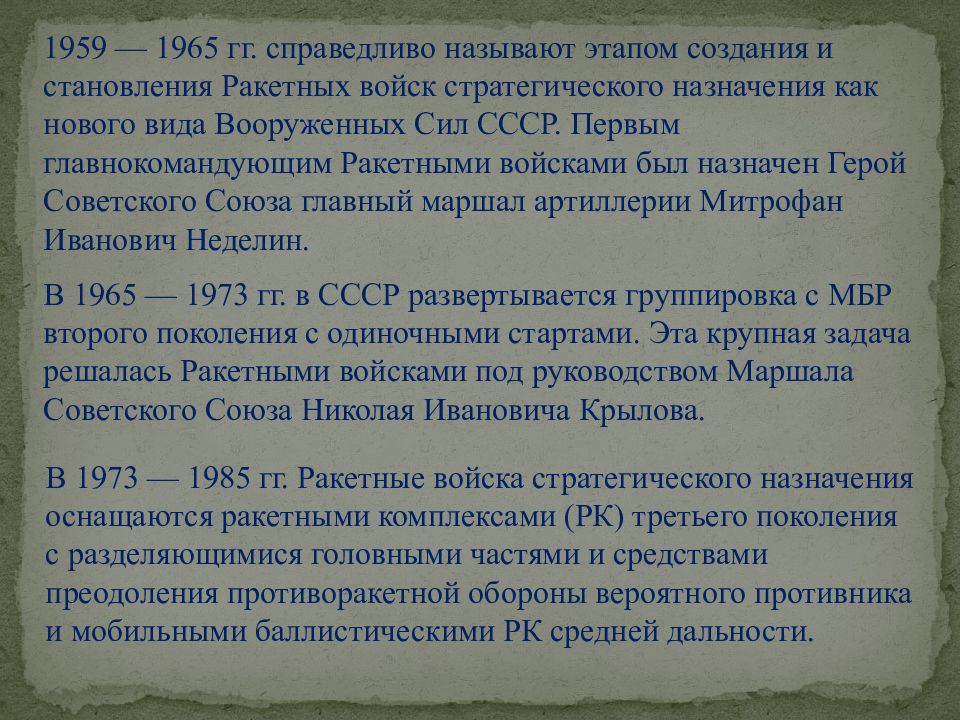 1959 — 1965 гг. справедливо называют этапом создания и становления Ракетных войск стратегического назначения как нового вида Вооруженных Сил СССР. Первым главнокомандующим Ракетными войсками был назначен Герой Советского Союза главный маршал артиллерии Митрофан Иванович Неделин.

В 1965 — 1973 гг. в СССР развертывается группировка с МБР второго поколения с одиночными стартами. Эта крупная задача решалась Ракетными войсками под руководством Маршала Советского Союза Николая Ивановича Крылова.

В 1973 — 1985 гг. Ракетные войска стратегического назначения оснащаются ракетными комплексами (РК) третьего поколения с разделяющимися головными частями и средствами преодоления противоракетной обороны вероятного противника и мобильными баллистическими РК средней дальности.